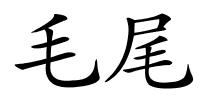 毛尾